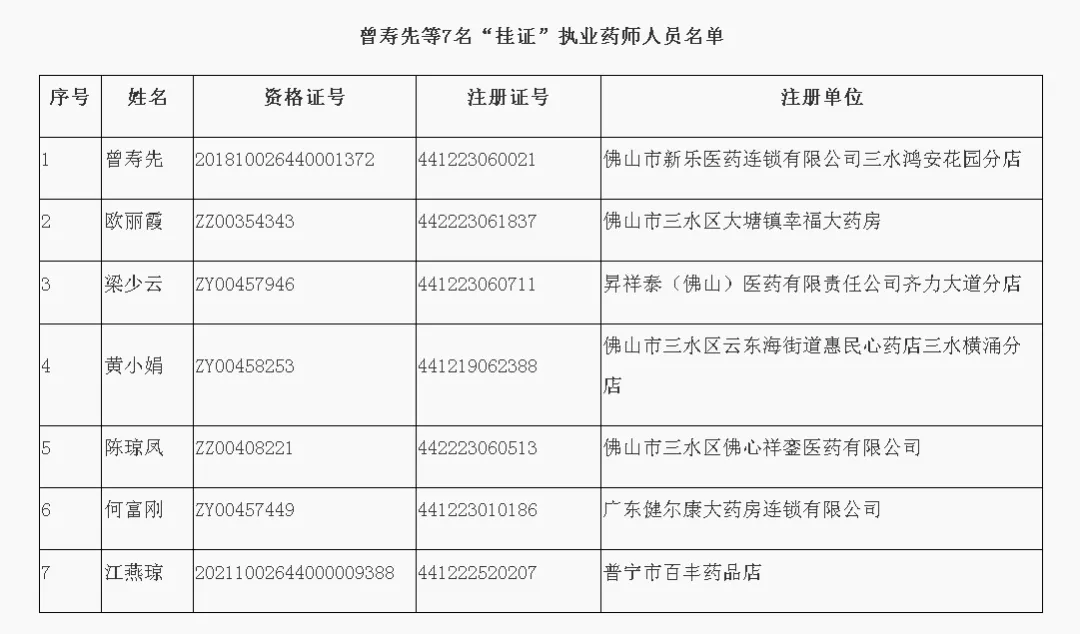 曾寿先等7名“挂证”执业药师人员名单

| 序号 | 姓名 | 资格证号 | 注册证号 | 注册单位 |
|---|---|---|---|---|
| 1 | 曾寿先 | 201810026440001372 | 441223060021 | 佛山市新乐医药连锁有限公司三水鸿安花园分店 |
| 2 | 欧丽霞 | ZZ00354343 | 442223061837 | 佛山市三水区大塘镇幸福大药房 |
| 3 | 梁少云 | ZY00457946 | 441223060711 | 昇祥泰（佛山）医药有限责任公司齐力大道分店 |
| 4 | 黄小娟 | ZY00458253 | 441219062388 | 佛山市三水区云东海街道惠民心药店三水横涌分店 |
| 5 | 陈琼凤 | ZZ00408221 | 442223060513 | 佛山市三水区佛心祥銮医药有限公司 |
| 6 | 何富刚 | ZY00457449 | 441223010186 | 广东健尔康大药房连锁有限公司 |
| 7 | 江燕琼 | 20211002644000009388 | 441222520207 | 普宁市百丰药品店 |